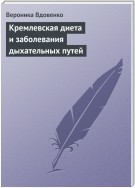 Вероника Вдовенко

Кремлевская диета и заболевания дыхательных путей